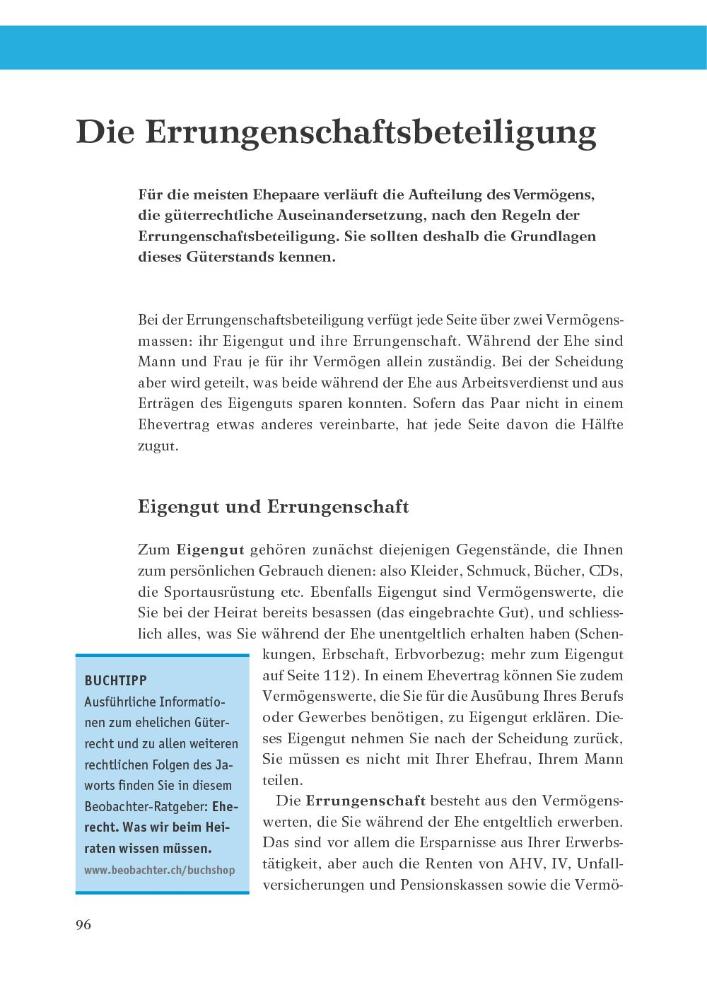 Die Errungenschaftsbeteiligung

Für die meisten Ehepaare verläuft die Aufteilung des Vermögens, die güterrechtliche Auseinandersetzung, nach den Regeln der Errungenschaftsbeteiligung. Sie sollten deshalb die Grundlagen dieses Güterstands kennen.

Bei der Errungenschaftsbeteiligung verfügt jede Seite über zwei Vermögensmassen: ihr Eigengut und ihre Errungenschaft. Während der Ehe sind Mann und Frau je für ihr Vermögen allein zuständig. Bei der Scheidung aber wird geteilt, was beide während der Ehe aus Arbeitsverdienst und aus Erträgen des Eigenguts sparen konnten. Sofern das Paar nicht in einem Ehevertrag etwas anderes vereinbarte, hat jede Seite davon die Hälfte zugut.

Eigengut und Errungenschaft

Zum Eigengut gehören zunächst diejenigen Gegenstände, die Ihnen zum persönlichen Gebrauch dienen: also Kleider, Schmuck, Bücher, CDs, die Sportausrüstung etc. Ebenfalls Eigengut sind Vermögenswerte, die Sie bei der Heirat bereits besassen (das eingebrachte Gut), und schliesslich alles, was Sie während der Ehe unentgeltlich erhalten haben (Schenkungen, Erbschaft, Erbvorbezug; mehr zum Eigengut auf Seite 112). In einem Ehevertrag können Sie zudem Vermögenswerte, die Sie für die Ausübung Ihres Berufs oder Gewerbes benötigen, zu Eigengut erklären. Dieses Eigengut nehmen Sie nach der Scheidung zurück, Sie müssen es nicht mit Ihrer Ehefrau, Ihrem Mann teilen.

Die Errungenschaft besteht aus den Vermögenswerten, die Sie während der Ehe entgeltlich erwerben. Das sind vor allem die Ersparnisse aus Ihrer Erwerbstätigkeit, aber auch die Renten von AHV, IV, Unfallversicherungen und Pensionskassen sowie die Vermö-

BUCHTIPP
Ausführliche Informationen zum ehelichen Güterrecht und zu allen weiteren rechtlichen Folgen des Jaworts finden Sie in diesem Beobachter-Ratgeber: Eherecht. Was wir beim Heiraten wissen müssen.
www.beobachter.ch/buchshop

96